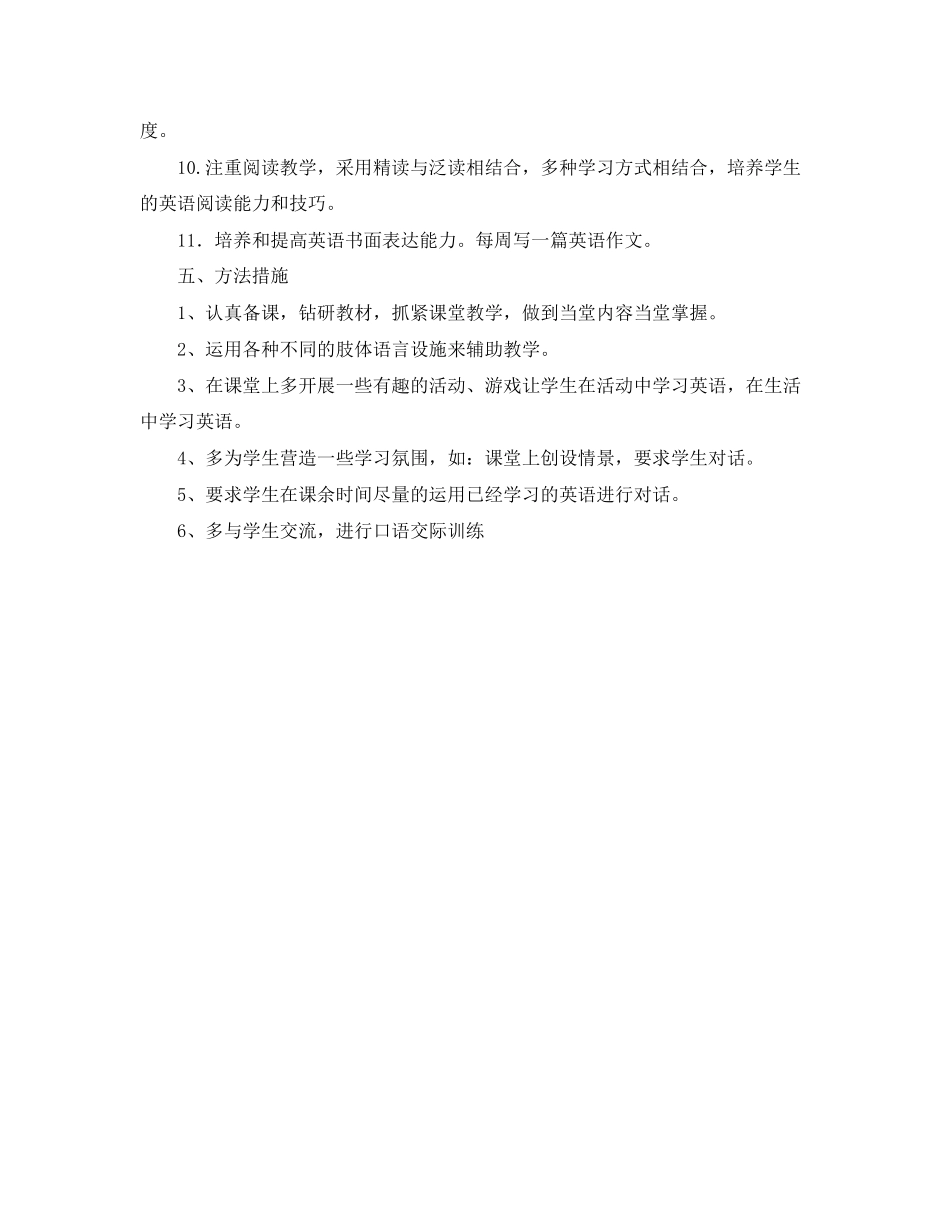 度。

10.注重阅读教学，采用精读与泛读相结合，多种学习方式相结合，培养学生的英语阅读能力和技巧。

11．培养和提高英语书面表达能力。每周写一篇英语作文。

五、方法措施

1、认真备课，钻研教材，抓紧课堂教学，做到当堂内容当堂掌握。

2、运用各种不同的肢体语言设施来辅助教学。

3、在课堂上多开展一些有趣的活动、游戏让学生在活动中学习英语，在生活中学习英语。

4、多为学生营造一些学习氛围，如：课堂上创设情景，要求学生对话。

5、要求学生在课余时间尽量的运用已经学习的英语进行对话。

6、多与学生交流，进行口语交际训练